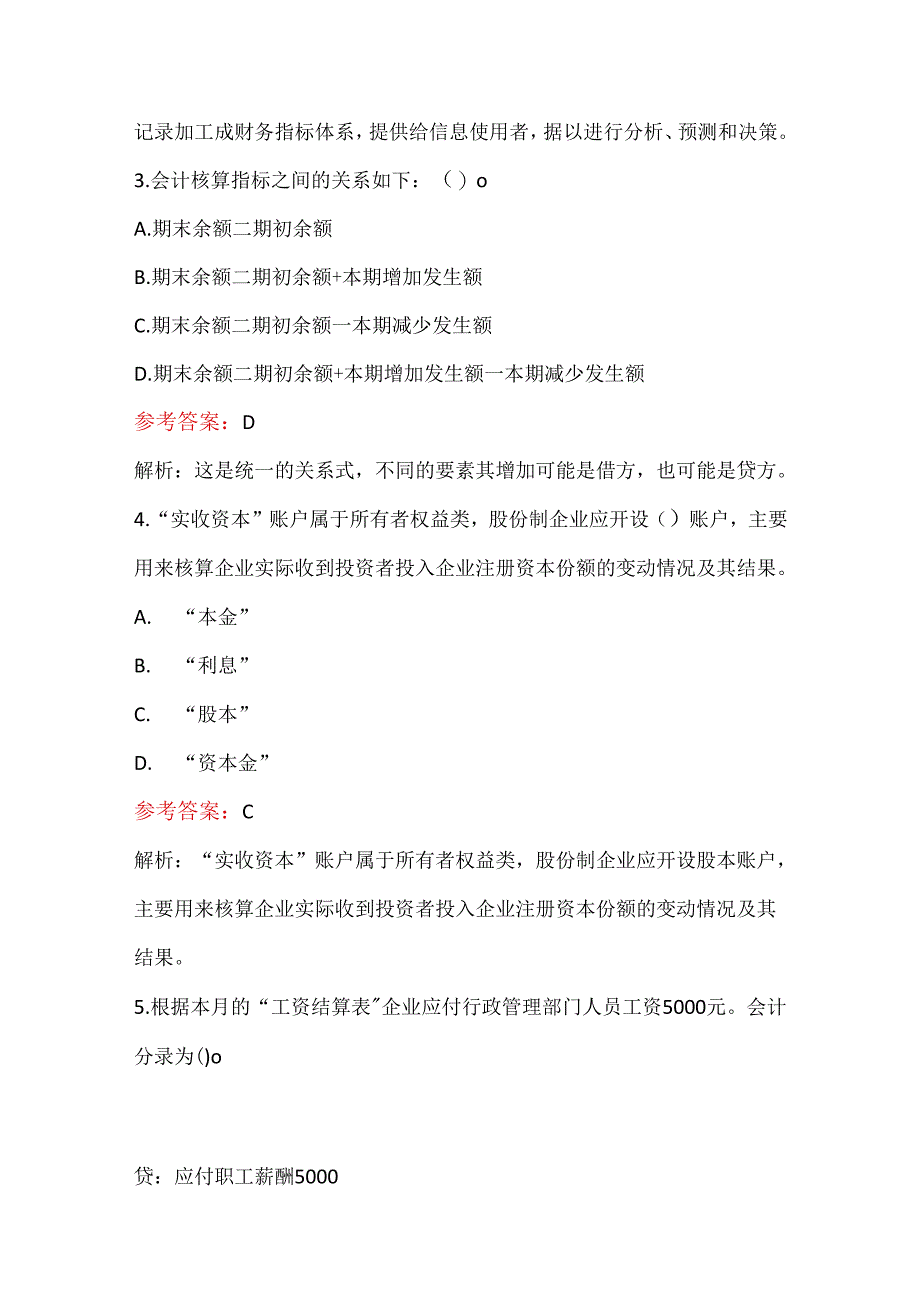 记录加工成财务指标体系，提供给信息使用者，据以进行分析、预测和决策。

3.会计核算指标之间的关系如下：（ ）o

A.期末余额二期初余额

B.期末余额二期初余额+本期增加发生额

C.期末余额二期初余额一本期减少发生额

D.期末余额二期初余额+本期增加发生额一本期减少发生额

参考答案：D

解析：这是统一的关系式，不同的要素其增加可能是借方，也可能是贷方。

4.“实收资本”账户属于所有者权益类，股份制企业应开设（）账户，主要用来核算企业实际收到投资者投入企业注册资本份额的变动情况及其结果。

A. “本金”

B. “利息”

C. “股本”

D. “资本金”

参考答案：C

解析：“实收资本”账户属于所有者权益类，股份制企业应开设股本账户，主要用来核算企业实际收到投资者投入企业注册资本份额的变动情况及其结果。

5.根据本月的“工资结算表”企业应付行政管理部门人员工资5000元。会计分录为()o

贷：应付职工薪酬5000